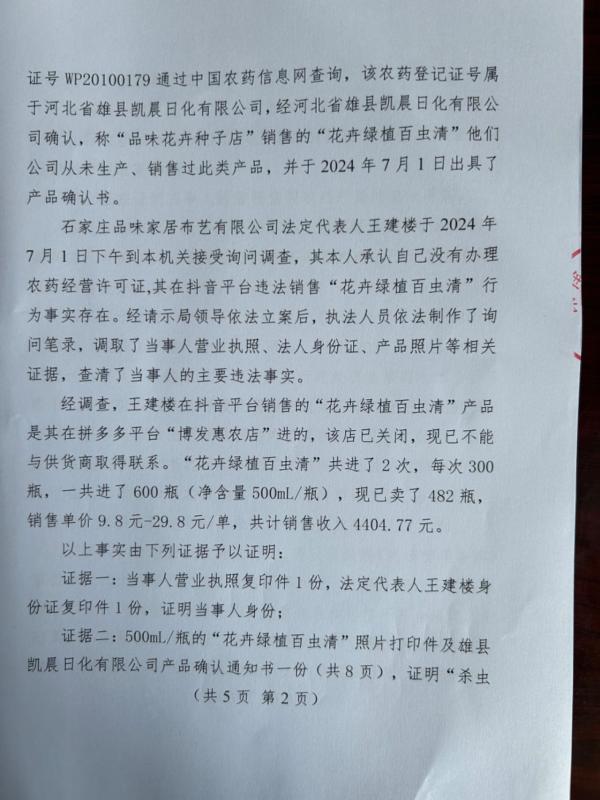 证号 WP20100179 通过中国农药信息网查询，该农药登记证号属于河北省雄县凯晨日化有限公司，经河北省雄县凯晨日化有限公司确认，称“品味花卉种子店”销售的“花卉绿植百虫清”他们公司从未生产、销售过此类产品，并于 2024 年 7 月 1 日出具了产品确认书。

石家庄品味家居布艺有限公司法定代表人王建楼于 2024 年 7 月 1 日下午到本机关接受询问调查，其本人承认自己没有办理农药经营许可证,其在抖音平台违法销售“花卉绿植百虫清”行为事实存在。经请示局领导依法立案后，执法人员依法制作了询问笔录，调取了当事人营业执照、法人身份证、产品照片等相关证据，查清了当事人的主要违法事实。

经调查，王建楼在抖音平台销售的“花卉绿植百虫清”产品是其在拼多多平台“博发惠农店”进的，该店已关闭，现已不能与供货商取得联系。“花卉绿植百虫清”共进了 2 次，每次 300 瓶，一共进了 600 瓶（净含量 500mL/瓶），现已卖了 482 瓶，销售单价 9.8 元-29.8 元/单，共计销售收入 4404.77 元。

以上事实由下列证据予以证明：

证据一：当事人营业执照复印件 1 份，法定代表人王建楼身份证复印件 1 份，证明当事人身份；

证据二：500mL/瓶的“花卉绿植百虫清”照片打印件及雄县凯晨日化有限公司产品确认通知书一份（共 8 页），证明“杀虫

（共 5 页 第 2 页）